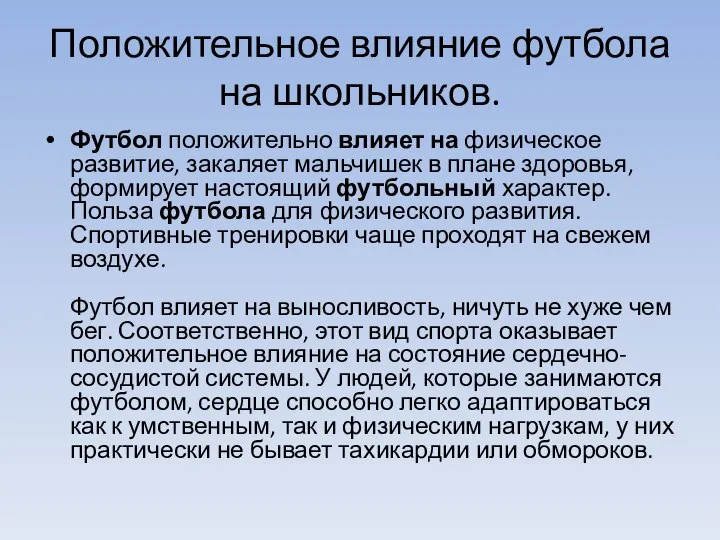 Положительное влияние футбола на школьников.

• Футбол положительно влияет на физическое развитие, закаляет мальчишек в плане здоровья, формирует настоящий футбольный характер. Польза футбола для физического развития. Спортивные тренировки чаще проходят на свежем воздухе.

Футбол влияет на выносливость, ничуть не хуже чем бег. Соответственно, этот вид спорта оказывает положительное влияние на состояние сердечно-сосудистой системы. У людей, которые занимаются футболом, сердце способно легко адаптироваться как к умственным, так и физическим нагрузкам, у них практически не бывает тахикардии или обмороков.